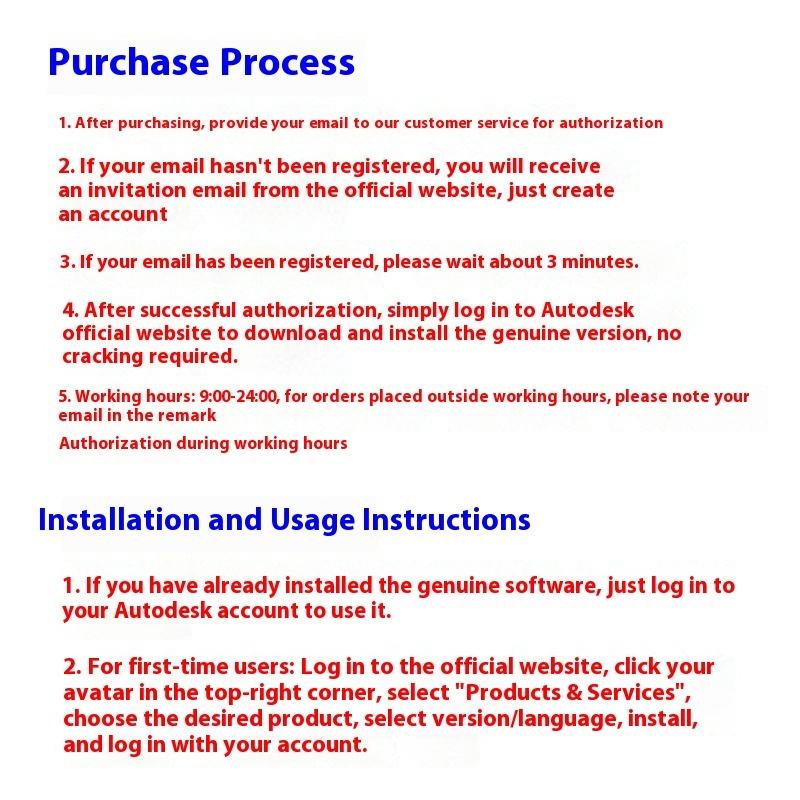 Purchase Process

1. After purchasing, provide your email to our customer service for authorization

2. If your email hasn't been registered, you will receive an invitation email from the official website, just create an account

3. If your email has been registered, please wait about 3 minutes.

4. After successful authorization, simply log in to Autodesk official website to download and install the genuine version, no cracking required.

5. Working hours: 9:00-24:00, for orders placed outside working hours, please note your email in the remark

Authorization during working hours

Installation and Usage Instructions

1. If you have already installed the genuine software, just log in to your Autodesk account to use it.

2. For first-time users: Log in to the official website, click your avatar in the top-right corner, select "Products & Services", choose the desired product, select version/language, install, and log in with your account.